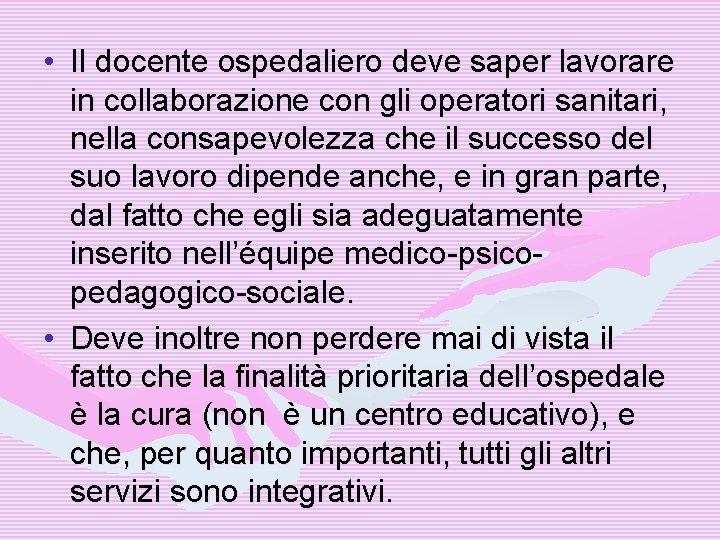 • Il docente ospedaliero deve saper lavorare in collaborazione con gli operatori sanitari, nella consapevolezza che il successo del suo lavoro dipende anche, e in gran parte, dal fatto che egli sia adeguatamente inserito nell'équipe medico-psico-pedagogico-sociale.

• Deve inoltre non perdere mai di vista il fatto che la finalità prioritaria dell'ospedale è la cura (non è un centro educativo), e che, per quanto importanti, tutti gli altri servizi sono integrativi.